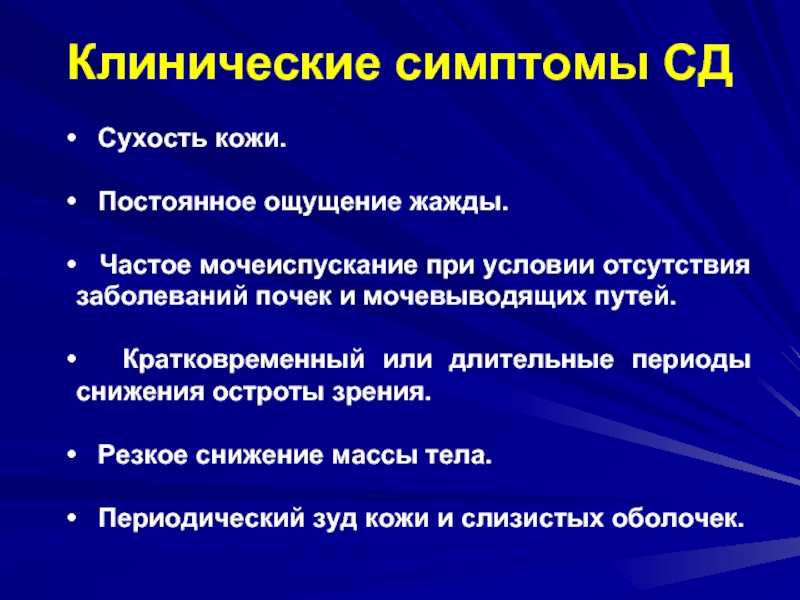 Клинические симптомы СД

• Сухость кожи.

• Постоянное ощущение жажды.

• Частое мочеиспускание при условии отсутствия заболеваний почек и мочевыводящих путей.

• Кратковременный или длительные периоды снижения остроты зрения.

• Резкое снижение массы тела.

• Периодический зуд кожи и слизистых оболочек.